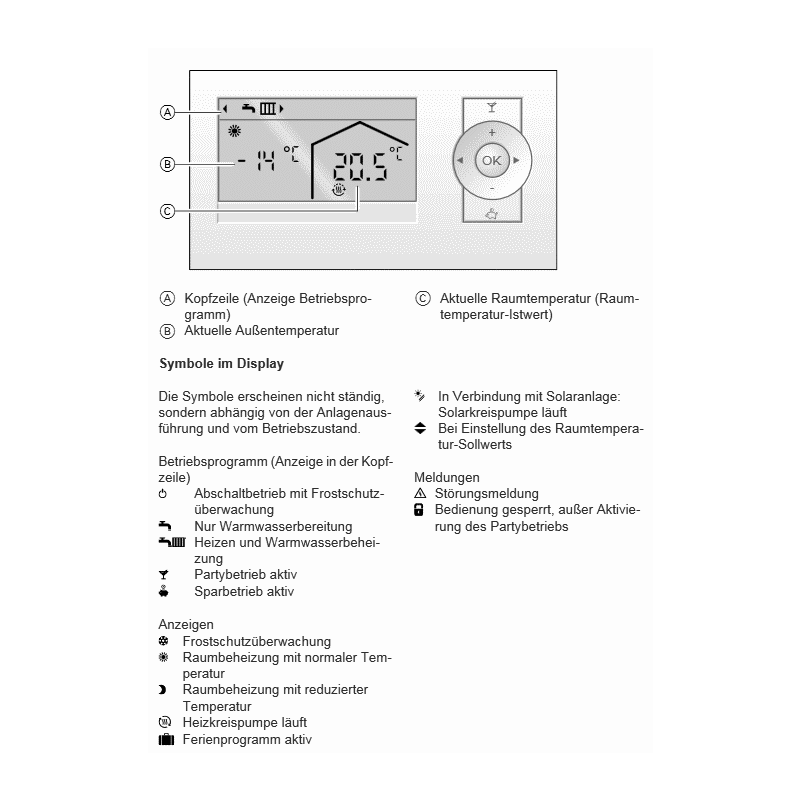 A

B

C

- 14 °C

20.5 °C

+

OK

-

Ⓐ Kopfzeile (Anzeige Betriebsprogramm)

Ⓑ Aktuelle Außentemperatur

Ⓒ Aktuelle Raumtemperatur (Raumtemperatur-Istwert)

Symbole im Display

Die Symbole erscheinen nicht ständig, sondern abhängig von der Anlagenausführung und vom Betriebszustand.

Betriebsprogramm (Anzeige in der Kopfzeile)

Abschaltbetrieb mit Frostschutzüberwachung

Nur Warmwasserbereitung

Heizen und Warmwasserbeheizung

Partybetrieb aktiv

Sparbetrieb aktiv

Anzeigen

Frostschutzüberwachung

Raumbeheizung mit normaler Temperatur

Raumbeheizung mit reduzierter Temperatur

Heizkreispumpe läuft

Ferienprogramm aktiv

In Verbindung mit Solaranlage: Solarkreispumpe läuft

Bei Einstellung des Raumtemperatur-Sollwerts

Meldungen

Störungsmeldung

Bedienung gesperrt, außer Aktivierung des Partybetriebs